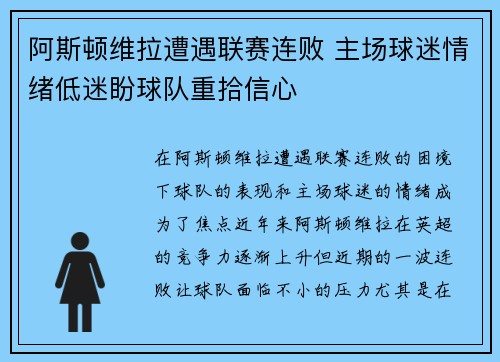 阿斯顿维拉遭遇联赛连败 主场球迷情绪低迷盼球队重拾信心

在阿斯顿维拉遭遇联赛连败的困境下球队的表现和主场球迷的情绪成为了焦点近年来阿斯顿维拉在英超的竞争力逐渐上升但近期的一波连败让球队面临不小的压力尤其是在